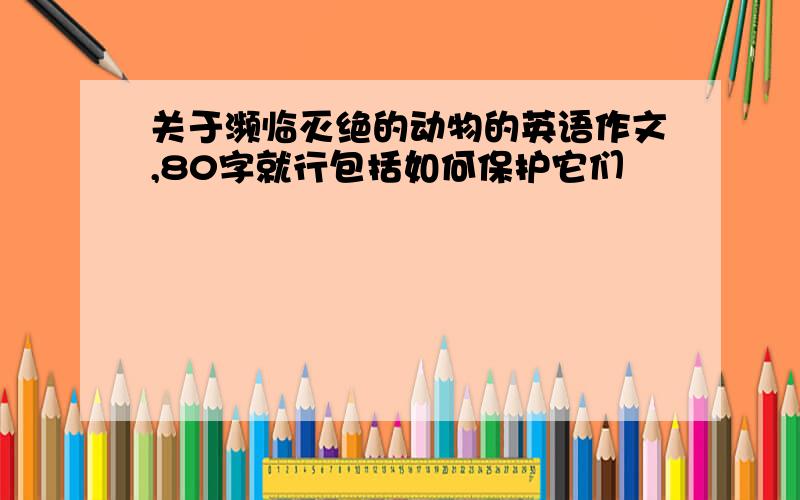 关于濒临灭绝的动物的英语作文,80字就行包括如何保护它们